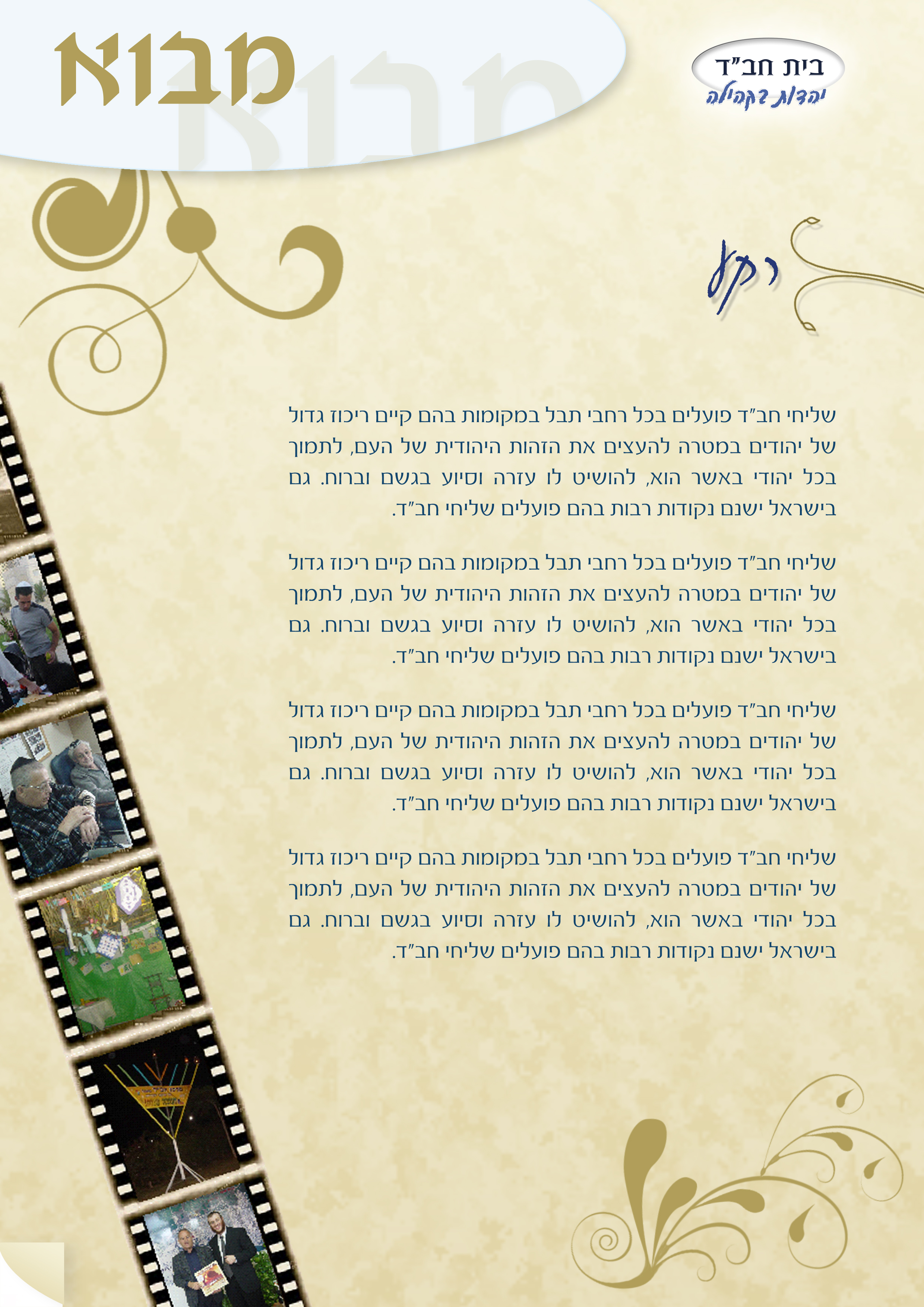 בית חב"ד
יהדות בקהילה

מבוא

רקע

שליחי חב"ד פועלים בכל רחבי תבל במקומות בהם קיים ריכוז גדול של יהודים במטרה להעצים את הזהות היהודית של העם, לתמוך בכל יהודי באשר הוא, להושיט לו עזרה וסיוע בגשם וברוח. גם בישראל ישנם נקודות רבות בהם פועלים שליחי חב"ד.

שליחי חב"ד פועלים בכל רחבי תבל במקומות בהם קיים ריכוז גדול של יהודים במטרה להעצים את הזהות היהודית של העם, לתמוך בכל יהודי באשר הוא, להושיט לו עזרה וסיוע בגשם וברוח. גם בישראל ישנם נקודות רבות בהם פועלים שליחי חב"ד.

שליחי חב"ד פועלים בכל רחבי תבל במקומות בהם קיים ריכוז גדול של יהודים במטרה להעצים את הזהות היהודית של העם, לתמוך בכל יהודי באשר הוא, להושיט לו עזרה וסיוע בגשם וברוח. גם בישראל ישנם נקודות רבות בהם פועלים שליחי חב"ד.

שליחי חב"ד פועלים בכל רחבי תבל במקומות בהם קיים ריכוז גדול של יהודים במטרה להעצים את הזהות היהודית של העם, לתמוך בכל יהודי באשר הוא, להושיט לו עזרה וסיוע בגשם וברוח. גם בישראל ישנם נקודות רבות בהם פועלים שליחי חב"ד.